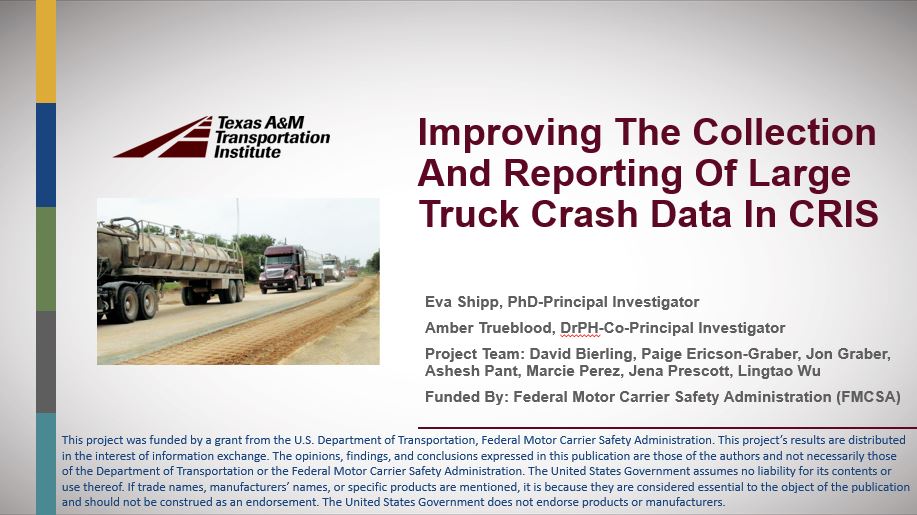 Texas A&M Transportation Institute

Improving The Collection And Reporting Of Large Truck Crash Data In CRIS

Eva Shipp, PhD-Principal Investigator

Amber Trueblood, DrPH-Co-Principal Investigator

Project Team: David Bierling, Paige Ericson-Graber, Jon Graber, Ashesh Pant, Marcie Perez, Jena Prescott, Lingtao Wu

Funded By: Federal Motor Carrier Safety Administration (FMCSA)

This project was funded by a grant from the U.S. Department of Transportation, Federal Motor Carrier Safety Administration. This project's results are distributed in the interest of information exchange. The opinions, findings, and conclusions expressed in this publication are those of the authors and not necessarily those of the Department of Transportation or the Federal Motor Carrier Safety Administration. The United States Government assumes no liability for its contents or use thereof. If trade names, manufacturers' names, or specific products are mentioned, it is because they are considered essential to the object of the publication and should not be construed as an endorsement. The United States Government does not endorse products or manufacturers.